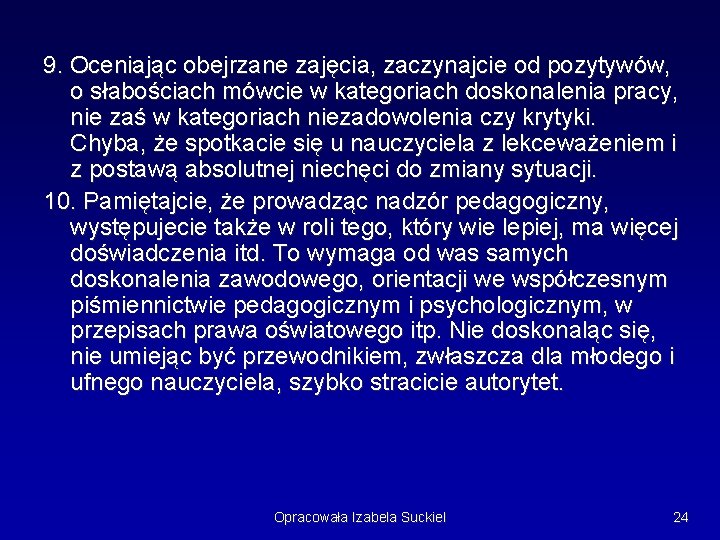 9. Oceniając obejrzane zajęcia, zaczynajcie od pozytywów, o słabościach mówcie w kategoriach doskonalenia pracy, nie zaś w kategoriach niezadowolenia czy krytyki. Chyba, że spotkacie się u nauczyciela z lekceważeniem i z postawą absolutnej niechęci do zmiany sytuacji.

10. Pamiętajcie, że prowadząc nadzór pedagogiczny, występujecie także w roli tego, który wie lepiej, ma więcej doświadczenia itd. To wymaga od was samych doskonalenia zawodowego, orientacji we współczesnym piśmiennictwie pedagogicznym i psychologicznym, w przepisach prawa oświatowego itp. Nie doskonaląc się, nie umiejąc być przewodnikiem, zwłaszcza dla młodego i ufnego nauczyciela, szybko stracicie autorytet.

Opracowała Izabela Suckiel

24